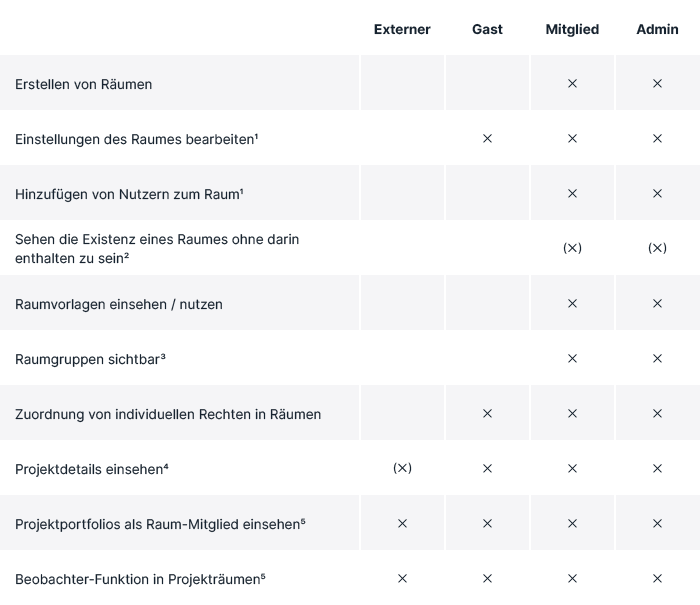 |  | Externer | Gast | Mitglied | Admin |
|---|---|---|---|---|
| Erstellen von Räumen |  |  | × | × |
| Einstellungen des Raumes bearbeiten¹ |  | × | × | × |
| Hinzufügen von Nutzern zum Raum¹ |  |  | × | × |
| Sehen die Existenz eines Raumes ohne darin enthalten zu sein² |  |  | (×) | (×) |
| Raumvorlagen einsehen / nutzen |  |  | × | × |
| Raumgruppen sichtbar³ |  |  | × | × |
| Zuordnung von individuellen Rechten in Räumen |  | × | × | × |
| Projektdetails einsehen⁴ | (×) | × | × | × |
| Projektportfolios als Raum-Mitglied einsehen⁵ | × | × | × | × |
| Beobachter-Funktion in Projekträumen⁵ | × | × | × | × |